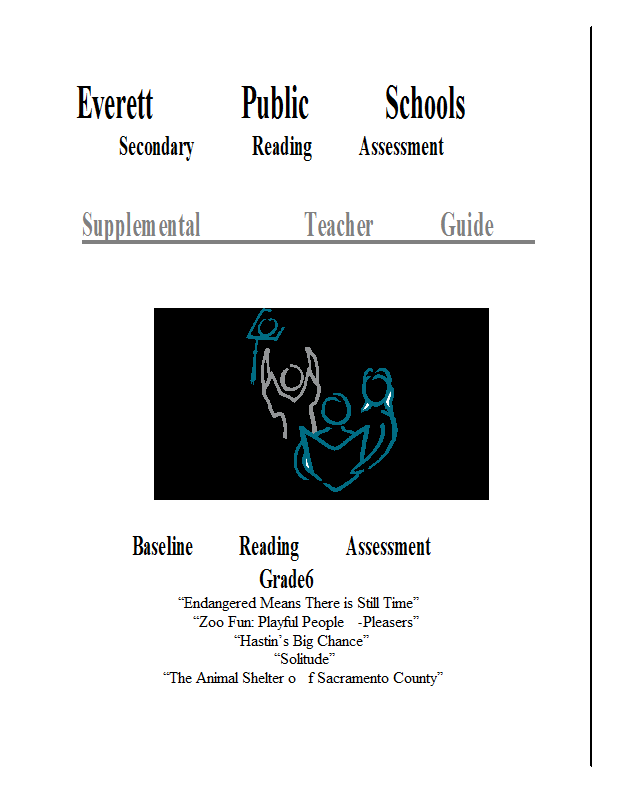 Everett Public Schools
Secondary Reading Assessment

Supplemental Teacher Guide

Baseline Reading Assessment
Grade6
“Endangered Means There is Still Time”
“Zoo Fun: Playful People -Pleasers”
“Hastin’s Big Chance”
“Solitude”
“The Animal Shelter o f Sacramento County”